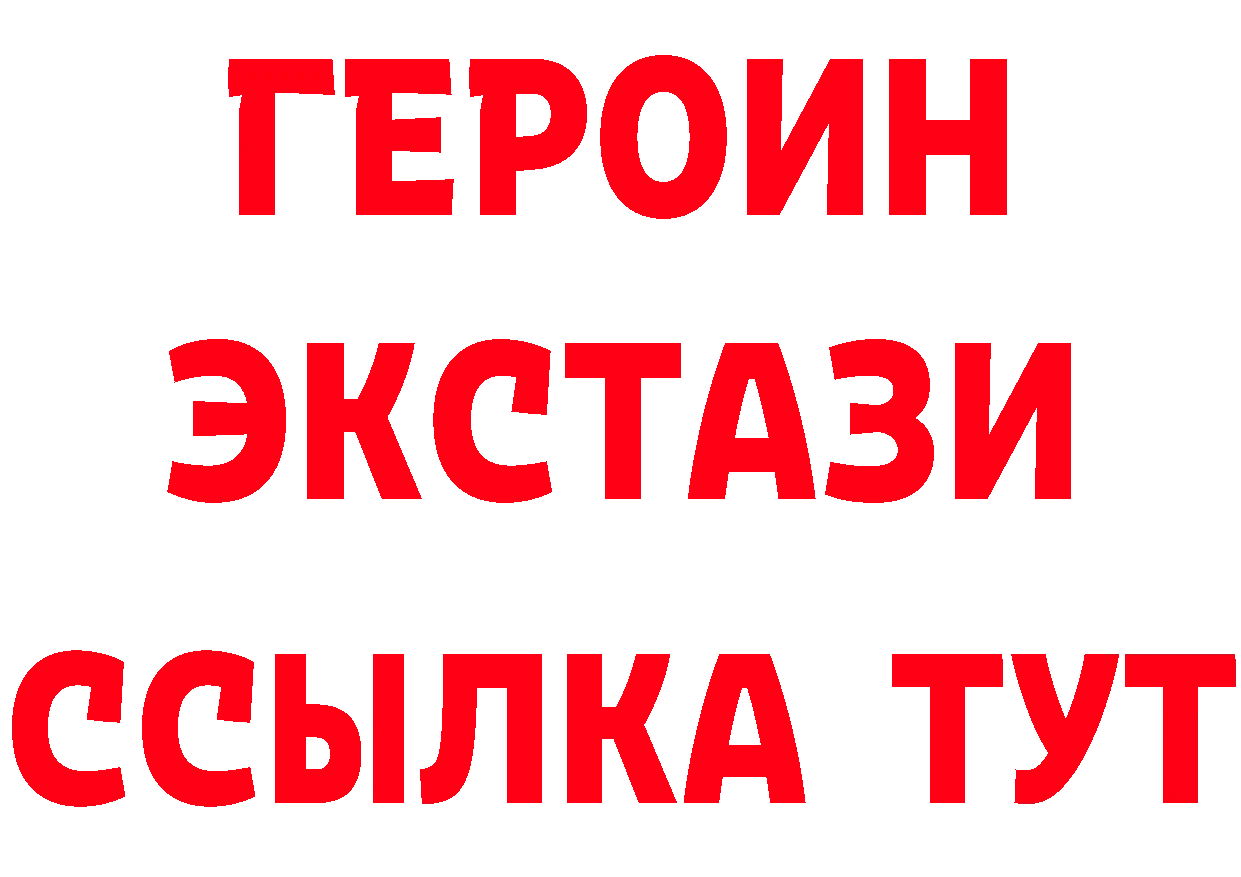 ГЕРОИН ЭКСТАЗИ ССЫЛКА ТУТ